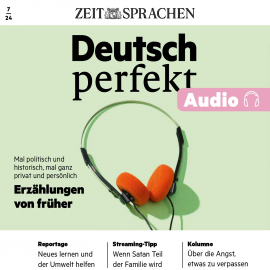 7
24

ZEIT SPRACHEN

Deutsch perfekt

Audio

Mal politisch und historisch, mal ganz privat und persönlich

Erzählungen von früher

Reportage
Neues lernen und der Umwelt helfen

Streaming-Tipp
Wenn Satan Teil der Familie wird

Kolumne
Über die Angst, etwas zu verpassen